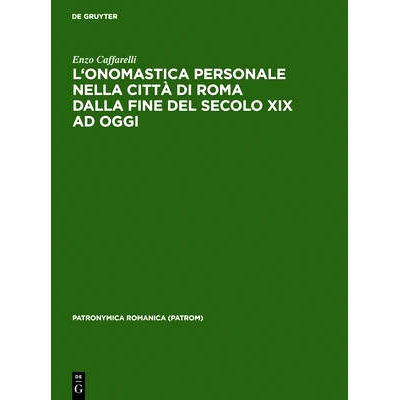 DE GRUYTER

Enzo Caffarelli

L'ONOMASTICA PERSONALE NELLA CITTÀ DI ROMA DALLA FINE DEL SECOLO XIX AD OGGI

PATRONYMICA ROMANICA (PATROM)

DE
G